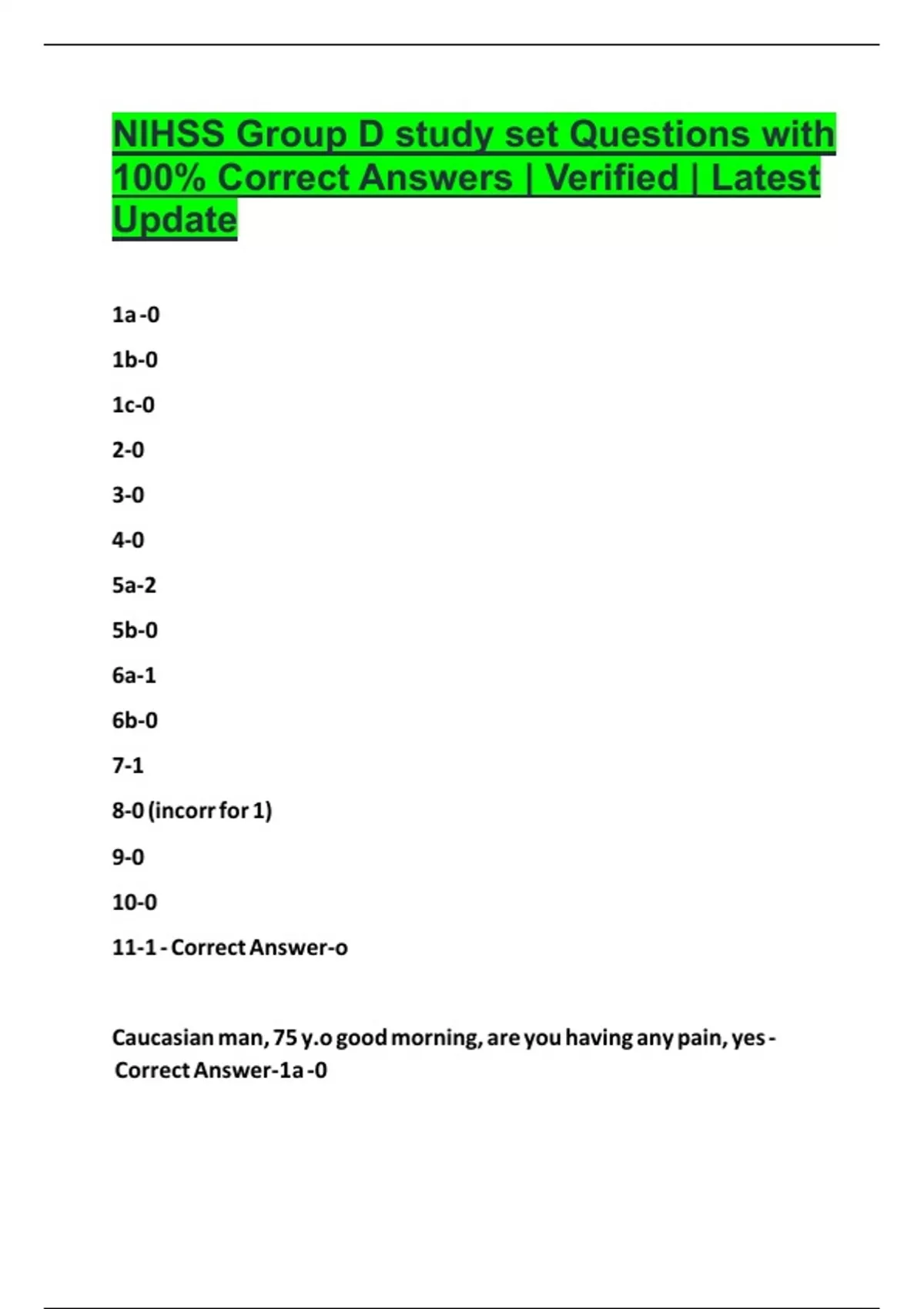 NIHSS Group D study set Questions with 100% Correct Answers | Verified | Latest Update

1a -0

1b-0

1c-0

2-0

3-0

4-0

5a-2

5b-0

6a-1

6b-0

7-1

8-0 (incorr for 1)

9-0

10-0

11-1 - Correct Answer-o

Caucasian man, 75 y.o good morning, are you having any pain, yes - Correct Answer-1a -0